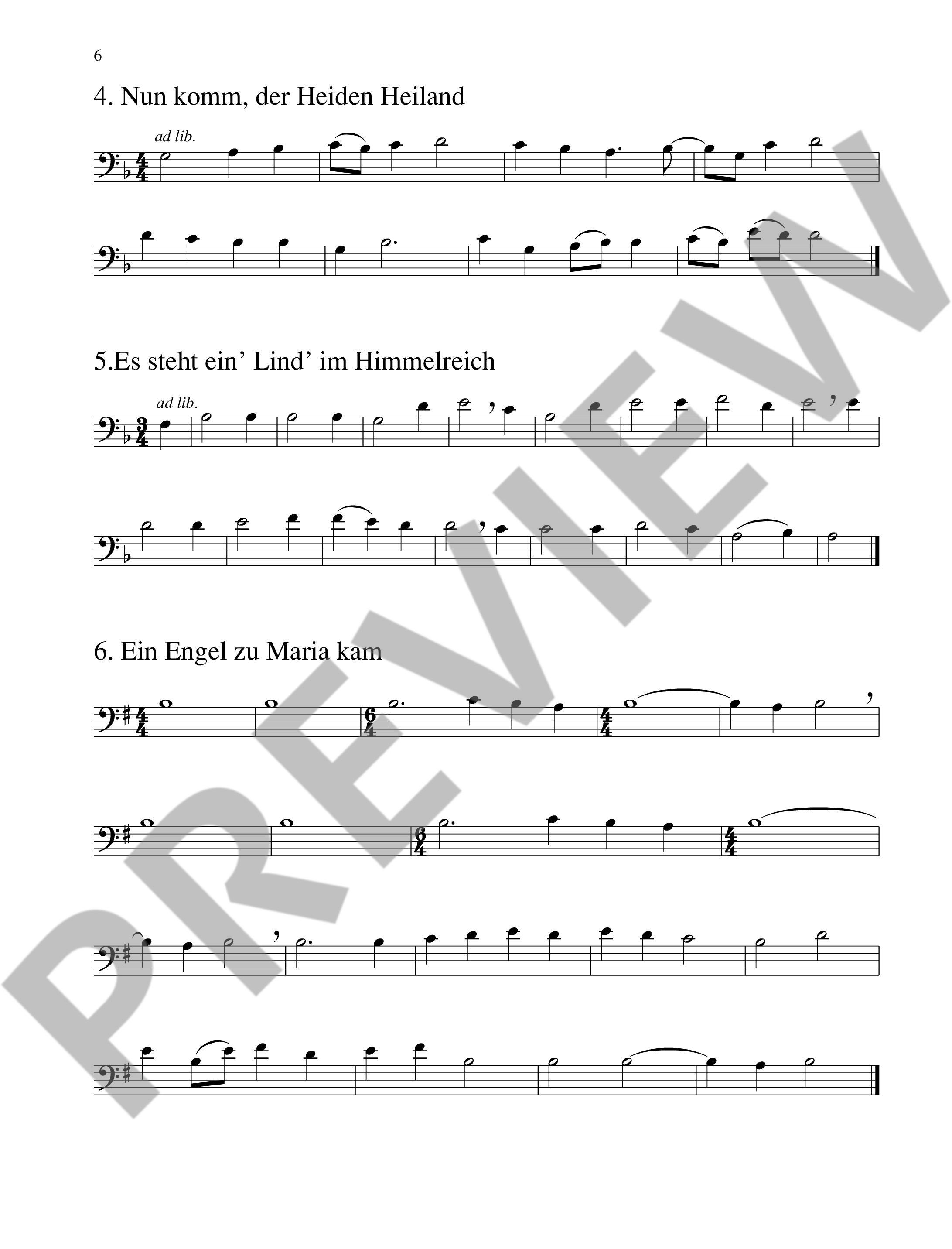 6

4. Nun komm, der Heiden Heiland

ad lib.

5.Es steht ein' Lind' im Himmelreich

ad lib.

6. Ein Engel zu Maria kam

PREVIEW